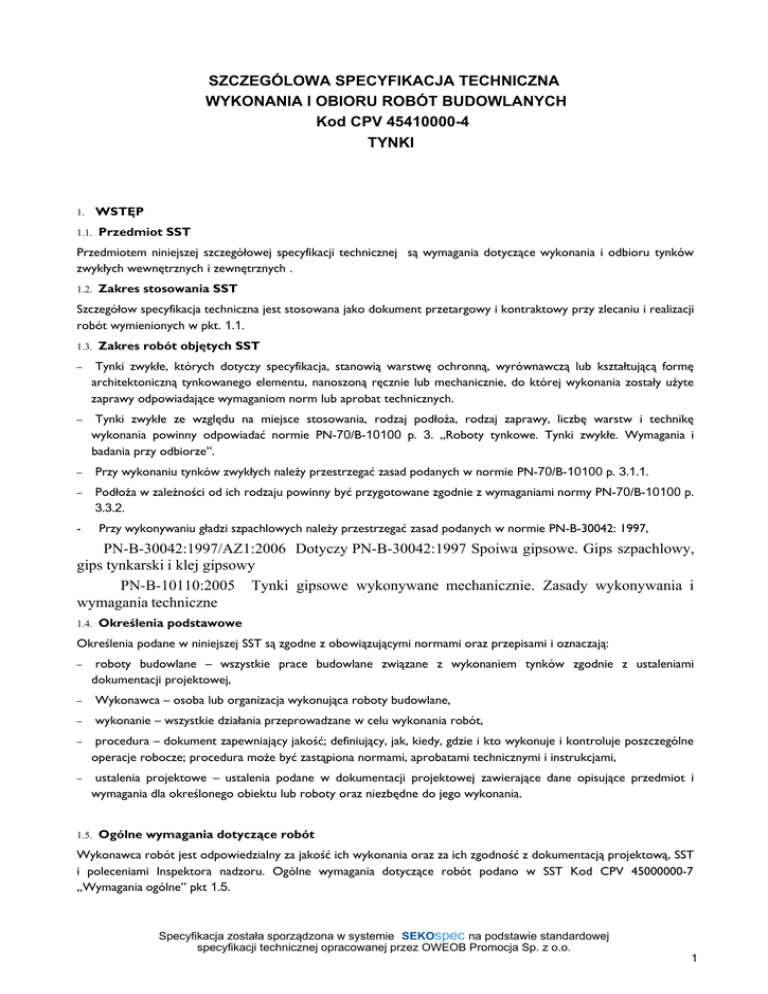 SZCZEGÓLOWA SPECYFIKACJA TECHNICZNA
WYKONANIA I OBIORU ROBÓT BUDOWLANYCH
Kod CPV 45410000-4
TYNKI

1. WSTĘP

1.1. Przedmiot SST

Przedmiotem niniejszej szczegółowej specyfikacji technicznej są wymagania dotyczące wykonania i odbioru tynków zwykłych wewnętrznych i zewnętrznych .

1.2. Zakres stosowania SST

Szczegółow specyfikacja techniczna jest stosowana jako dokument przetargowy i kontraktowy przy zlecaniu i realizacji robót wymienionych w pkt. 1.1.

1.3. Zakres robót objętych SST

– Tynki zwykłe, których dotyczy specyfikacja, stanowią warstwę ochronną, wyrównawczą lub kształtującą formę architektoniczną tynkowanego elementu, nanoszoną ręcznie lub mechanicznie, do której wykonania zostały użyte zaprawy odpowiadające wymaganiom norm lub aprobat technicznych.

– Tynki zwykłe ze względu na miejsce stosowania, rodzaj podłoża, rodzaj zaprawy, liczbę warstw i technikę wykonania powinny odpowiadać normie PN-70/B-10100 p. 3. „Roboty tynkowe. Tynki zwykłe. Wymagania i badania przy odbiorze".

– Przy wykonaniu tynków zwykłych należy przestrzegać zasad podanych w normie PN-70/B-10100 p. 3.1.1.

– Podłoża w zależności od ich rodzaju powinny być przygotowane zgodnie z wymaganiami normy PN-70/B-10100 p. 3.3.2.

- Przy wykonywaniu gładzi szpachlowych należy przestrzegać zasad podanych w normie PN-B-30042: 1997,

PN-B-30042:1997/AZ1:2006 Dotyczy PN-B-30042:1997 Spoiwa gipsowe. Gips szpachlowy, gips tynkarski i klej gipsowy

PN-B-10110:2005 Tynki gipsowe wykonywane mechanicznie. Zasady wykonywania i wymagania techniczne

1.4. Określenia podstawowe

Określenia podane w niniejszej SST są zgodne z obowiązującymi normami oraz przepisami i oznaczają:

– roboty budowlane – wszystkie prace budowlane związane z wykonaniem tynków zgodnie z ustaleniami dokumentacji projektowej,

– Wykonawca – osoba lub organizacja wykonująca roboty budowlane,

– wykonanie – wszystkie działania przeprowadzane w celu wykonania robót,

– procedura – dokument zapewniający jakość; definiujący, jak, kiedy, gdzie i kto wykonuje i kontroluje poszczególne operacje robocze; procedura może być zastąpiona normami, aprobatami technicznymi i instrukcjami,

– ustalenia projektowe – ustalenia podane w dokumentacji projektowej zawierające dane opisujące przedmiot i wymagania dla określonego obiektu lub roboty oraz niezbędne do jego wykonania.

1.5. Ogólne wymagania dotyczące robót

Wykonawca robót jest odpowiedzialny za jakość ich wykonania oraz za ich zgodność z dokumentacją projektową, SST i poleceniami Inspektora nadzoru. Ogólne wymagania dotyczące robót podano w SST Kod CPV 45000000-7 „Wymagania ogólne" pkt 1.5.

Specyfikacja została sporządzona w systemie SEKOspec na podstawie standardowej specyfikacji technicznej opracowanej przez OWEOB Promocja Sp. z o.o.

1